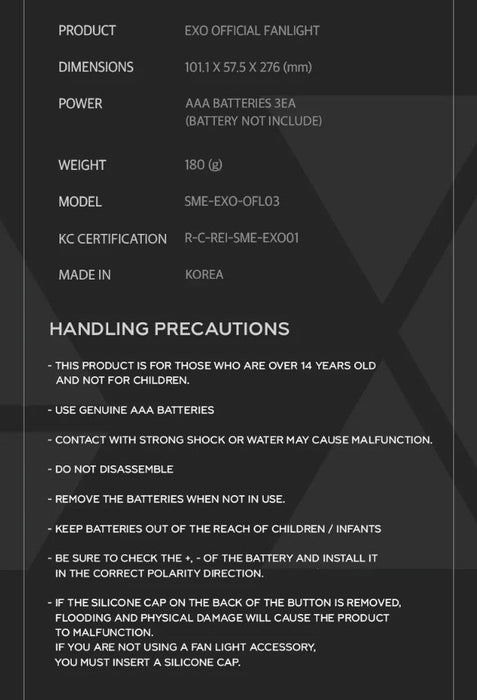 | PRODUCT | EXO OFFICIAL FANLIGHT |
|---|---|
| DIMENSIONS | 101.1 X 57.5 X 276 (mm) |
| POWER | AAA BATTERIES 3EA (BATTERY NOT INCLUDE) |
| WEIGHT | 180 (g) |
| MODEL | SME-EXO-OFL03 |
| KC CERTIFICATION | R-C-REI-SME-EXO01 |
| MADE IN | KOREA |

HANDLING PRECAUTIONS

- THIS PRODUCT IS FOR THOSE WHO ARE OVER 14 YEARS OLD AND NOT FOR CHILDREN.

- USE GENUINE AAA BATTERIES

- CONTACT WITH STRONG SHOCK OR WATER MAY CAUSE MALFUNCTION.

- DO NOT DISASSEMBLE

- REMOVE THE BATTERIES WHEN NOT IN USE.

- KEEP BATTERIES OUT OF THE REACH OF CHILDREN / INFANTS

- BE SURE TO CHECK THE +, - OF THE BATTERY AND INSTALL IT IN THE CORRECT POLARITY DIRECTION.

- IF THE SILICONE CAP ON THE BACK OF THE BUTTON IS REMOVED, FLOODING AND PHYSICAL DAMAGE WILL CAUSE THE PRODUCT TO MALFUNCTION.
IF YOU ARE NOT USING A FAN LIGHT ACCESSORY, YOU MUST INSERT A SILICONE CAP.